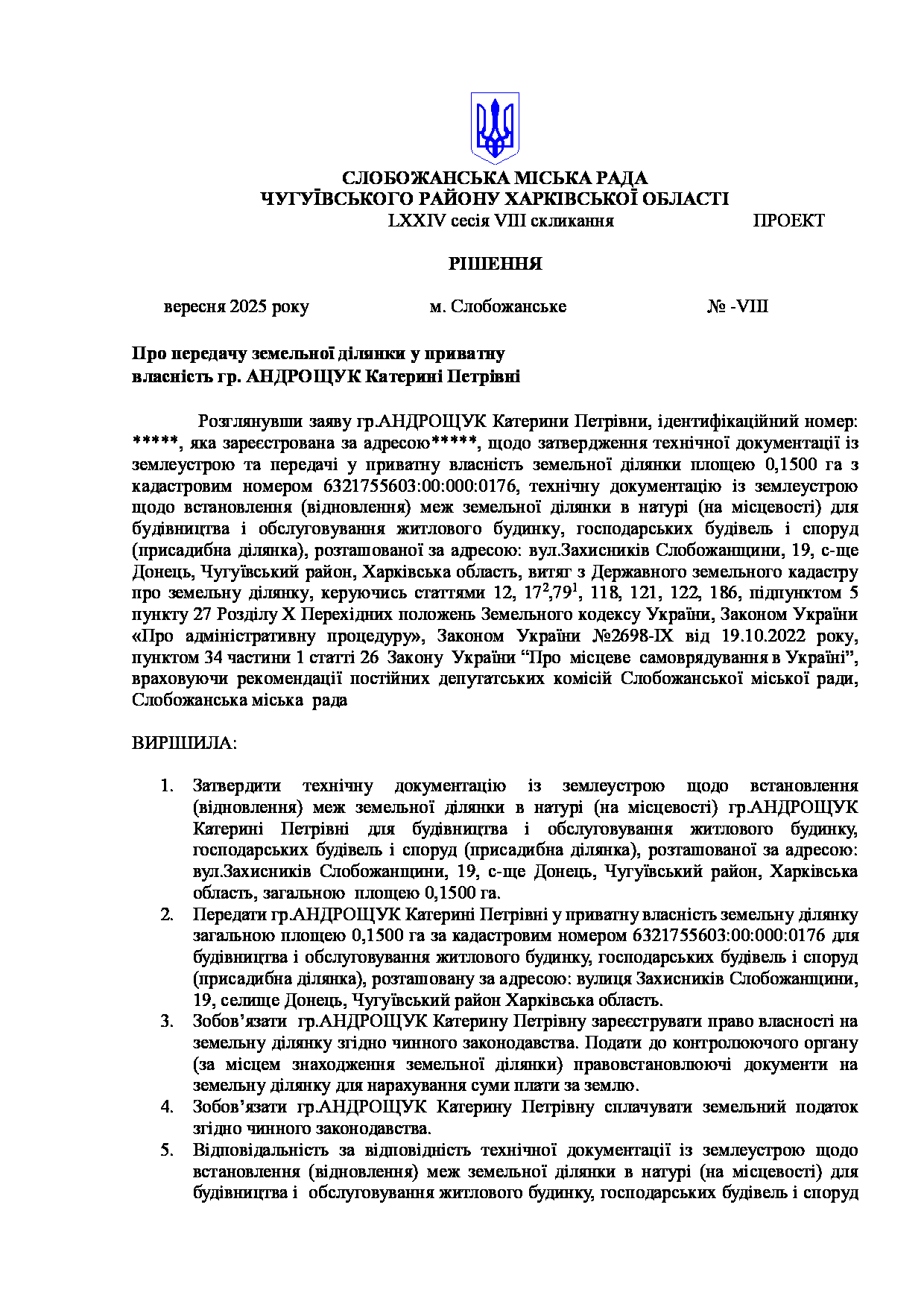 СЛОБОЖАНСЬКА МІСЬКА РАДА
ЧУГУЇВСЬКОГО РАЙОНУ ХАРКІВСЬКОЇ ОБЛАСТІ
LXXIV сесія VIII скликання ПРОЕКТ

РІШЕННЯ

вересня 2025 року м. Слобожанське № -VIII

Про передачу земельної ділянки у приватну власність гр. АНДРОЩУК Катерині Петрівні

Розглянувши заяву гр.АНДРОЩУК Катерини Петрівни, ідентифікаційний номер: *****, яка зареєстрована за адресою*****, щодо затвердження технічної документації із землеустрою та передачі у приватну власність земельної ділянки площею 0,1500 га з кадастровим номером 6321755603:00:000:0176, технічну документацію із землеустрою щодо встановлення (відновлення) меж земельної ділянки в натурі (на місцевості) для будівництва і обслуговування житлового будинку, господарських будівель і споруд (присадибна ділянка), розташованої за адресою: вул.Захисників Слобожанщини, 19, с-ще Донець, Чугуївський район, Харківська область, витяг з Державного земельного кадастру про земельну ділянку, керуючись статтями 12, $17^2$,$79^1$, 118, 121, 122, 186, підпунктом 5 пункту 27 Розділу X Перехідних положень Земельного кодексу України, Законом України «Про адміністративну процедуру», Законом України №2698-IX від 19.10.2022 року, пунктом 34 частини 1 статті 26 Закону України “Про місцеве самоврядування в Україні”, враховуючи рекомендації постійних депутатських комісій Слобожанської міської ради, Слобожанська міська рада

ВИРІШИЛА:

1. Затвердити технічну документацію із землеустрою щодо встановлення (відновлення) меж земельної ділянки в натурі (на місцевості) гр.АНДРОЩУК Катерині Петрівні для будівництва і обслуговування житлового будинку, господарських будівель і споруд (присадибна ділянка), розташованої за адресою: вул.Захисників Слобожанщини, 19, с-ще Донець, Чугуївський район, Харківська область, загальною площею 0,1500 га.
2. Передати гр.АНДРОЩУК Катерині Петрівні у приватну власність земельну ділянку загальною площею 0,1500 га за кадастровим номером 6321755603:00:000:0176 для будівництва і обслуговування житлового будинку, господарських будівель і споруд (присадибна ділянка), розташовану за адресою: вулиця Захисників Слобожанщини, 19, селище Донець, Чугуївський район Харківська область.
3. Зобов’язати гр.АНДРОЩУК Катерину Петрівну зареєструвати право власності на земельну ділянку згідно чинного законодавства. Подати до контролюючого органу (за місцем знаходження земельної ділянки) правовстановлюючі документи на земельну ділянку для нарахування суми плати за землю.
4. Зобов’язати гр.АНДРОЩУК Катерину Петрівну сплачувати земельний податок згідно чинного законодавства.
5. Відповідальність за відповідність технічної документації із землеустрою щодо встановлення (відновлення) меж земельної ділянки в натурі (на місцевості) для будівництва і обслуговування житлового будинку, господарських будівель і споруд